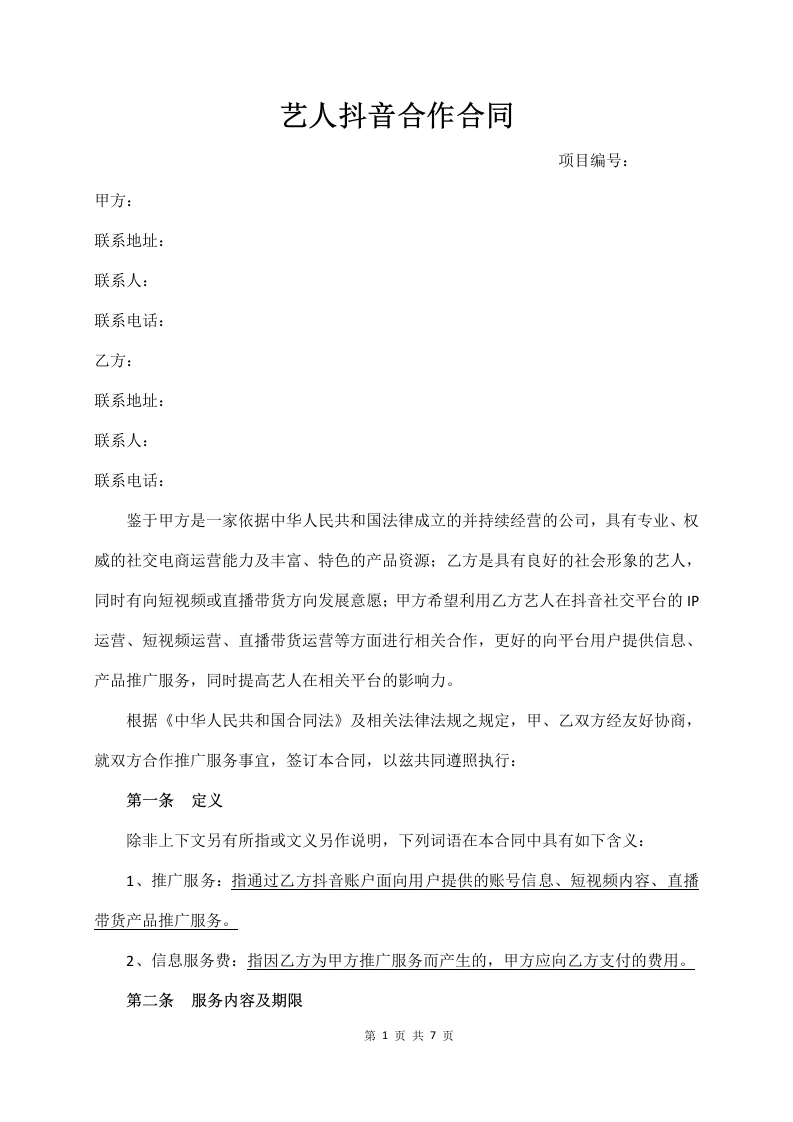 艺人抖音合作合同

项目编号：

甲方：

联系地址：

联系人：

联系电话：

乙方：

联系地址：

联系人：

联系电话：

鉴于甲方是一家依据中华人民共和国法律成立的并持续经营的公司，具有专业、权威的社交电商运营能力及丰富、特色的产品资源；乙方是具有良好的社会形象的艺人，同时有向短视频或直播带货方向发展意愿；甲方希望利用乙方艺人在抖音社交平台的IP运营、短视频运营、直播带货运营等方面进行相关合作，更好的向平台用户提供信息、产品推广服务，同时提高艺人在相关平台的影响力。

根据《中华人民共和国合同法》及相关法律法规之规定，甲、乙双方经友好协商，就双方合作推广服务事宜，签订本合同，以兹共同遵照执行：

第一条 定义

除非上下文另有所指或文义另作说明，下列词语在本合同中具有如下含义：

1、推广服务：指通过乙方抖音账户面向用户提供的账号信息、短视频内容、直播带货产品推广服务。

2、信息服务费：指因乙方为甲方推广服务而产生的，甲方应向乙方支付的费用。

第二条 服务内容及期限

第1页 共7页